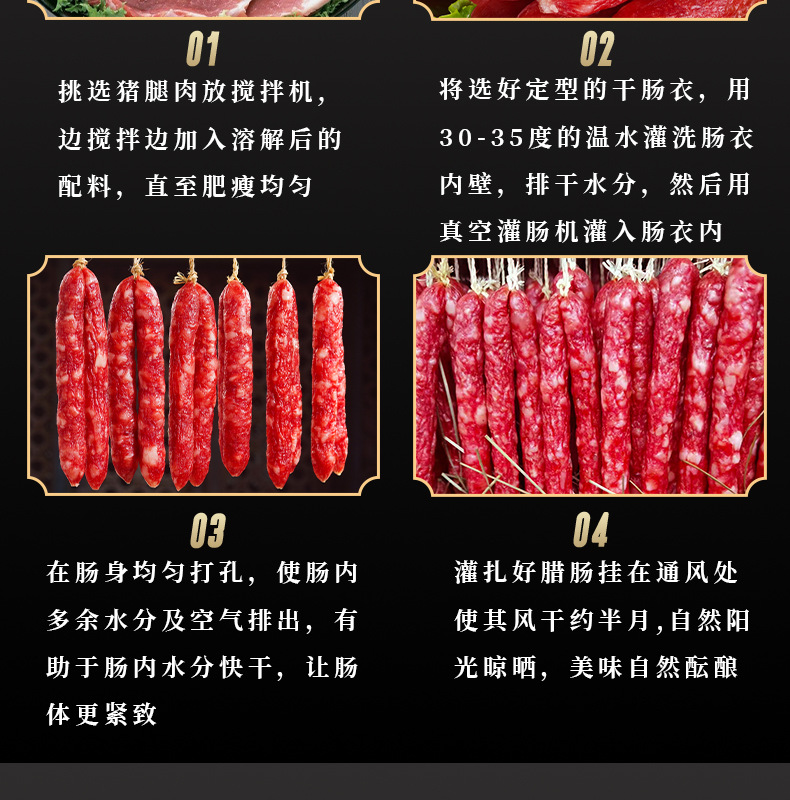 01

挑选猪腿肉放搅拌机，边搅拌边加入溶解后的配料，直至肥瘦均匀

02

将选好定型的干肠衣，用30-35度的温水灌洗肠衣内壁，排干水分，然后用真空灌肠机灌入肠衣内

03

在肠身均匀打孔，使肠内多余水分及空气排出，有助于肠内水分快干，让肠体更紧致

04

灌扎好腊肠挂在通风处使其风干约半月,自然阳光晾晒，美味自然酝酿